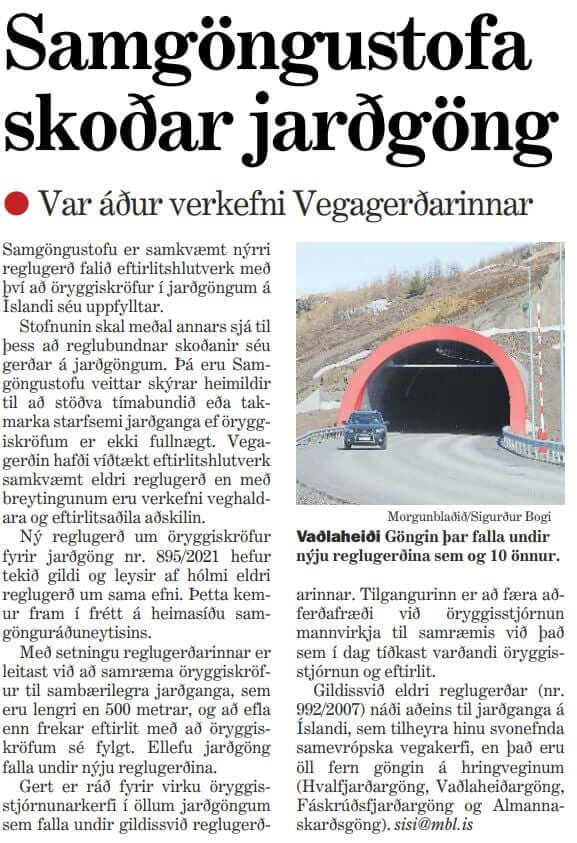 Samgöngustofa skoðar jarðgöng

Var áður verkefni Vegagerðarinnar

Samgöngustofu er samkvæmt nýrri reglugerð falið eftirlitshlutverk með því að öryggiskröfur í jarðgöngum á Íslandi séu uppfylltar.

Stofnunin skal meðal annars sjá til þess að reglubundnar skoðanir séu gerðar á jarðgöngum. Þá eru Samgöngustofu veittar skýrar heimildir til að stöðva tímabundið eða takmarka starfsemi jarðganga ef öryggiskröfum er ekki fullnægt. Vegagerðin hafði víðtækt eftirlitshlutverk samkvæmt eldri reglugerð en með breytingunum eru verkefni veghaldara og eftirlitsaðila aðskilin.

Ný reglugerð um öryggiskröfur fyrir jarðgöng nr. 895/2021 hefur tekið gildi og leysir af hólmi eldri reglugerð um sama efni. Þetta kemur fram í frétt á heimasíðu samgönguráðuneytisins.

Með setningu reglugerðarinnar er leitast við að samræma öryggiskröfur til sambærilegra jarðganga, sem eru lengri en 500 metrar, og að efla enn frekar eftirlit með að öryggiskröfum sé fylgt. Ellefu jarðgöng falla undir nýju reglugerðina.

Gert er ráð fyrir virku öryggisstjórnunarkerfi í öllum jarðgöngum sem falla undir gildissvið reglugerðarinnar. Tilgangurinn er að færa aðferðafræði við öryggisstjórnun mannvirkja til samræmis við það sem í dag tíðkast varðandi öryggisstjórnun og eftirlit.

Gildissvið eldri reglugerðar (nr. 992/2007) náði aðeins til jarðganga á Íslandi, sem tilheyra hinu svonefnda samevrópska vegakerfi, en það eru öll fern göngin á hringveginum (Hvalfjarðargöng, Vaðlaheiðargöng, Fáskrúðsfjarðargöng og Almannaskarðsgöng). sisi@mbl.is

Morgunblaðið/Sigurður Bogi

Vaðlaheiði Göngin þar falla undir nýju reglugerðina sem og 10 önnur.